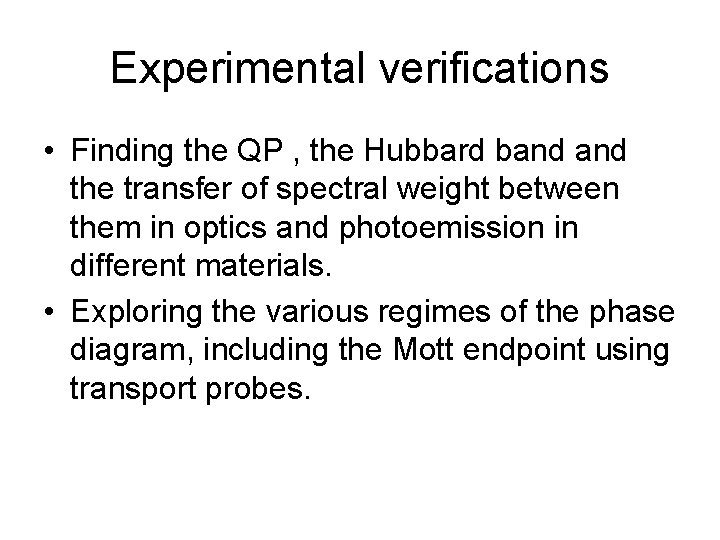 Experimental verifications

• Finding the QP , the Hubbard band and the transfer of spectral weight between them in optics and photoemission in different materials.
• Exploring the various regimes of the phase diagram, including the Mott endpoint using transport probes.